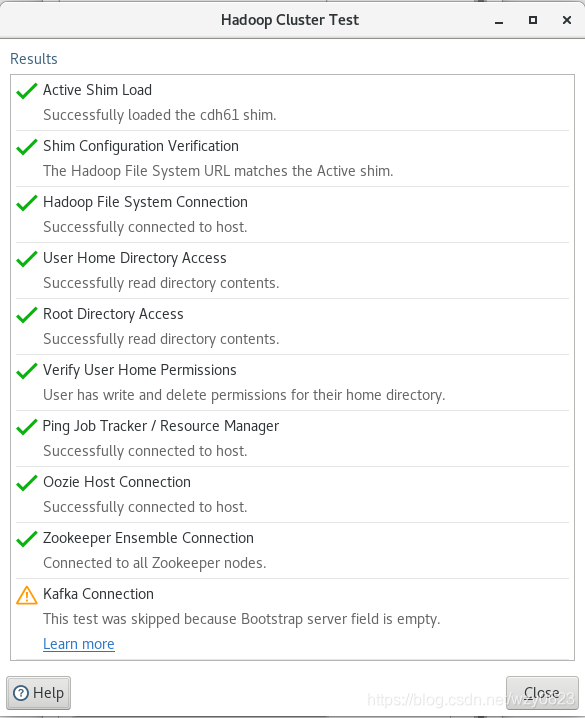 Hadoop Cluster Test

Results

Active Shim Load
Successfully loaded the cdh61 shim.

Shim Configuration Verification
The Hadoop File System URL matches the Active shim.

Hadoop File System Connection
Successfully connected to host.

User Home Directory Access
Successfully read directory contents.

Root Directory Access
Successfully read directory contents.

Verify User Home Permissions
User has write and delete permissions for their home directory.

Ping Job Tracker / Resource Manager
Successfully connected to host.

Oozie Host Connection
Successfully connected to host.

Zookeeper Ensemble Connection
Connected to all Zookeeper nodes.

Kafka Connection
This test was skipped because Bootstrap server field is empty.
Learn more

Help

Close

https://blog.csdn.net/wzy0623